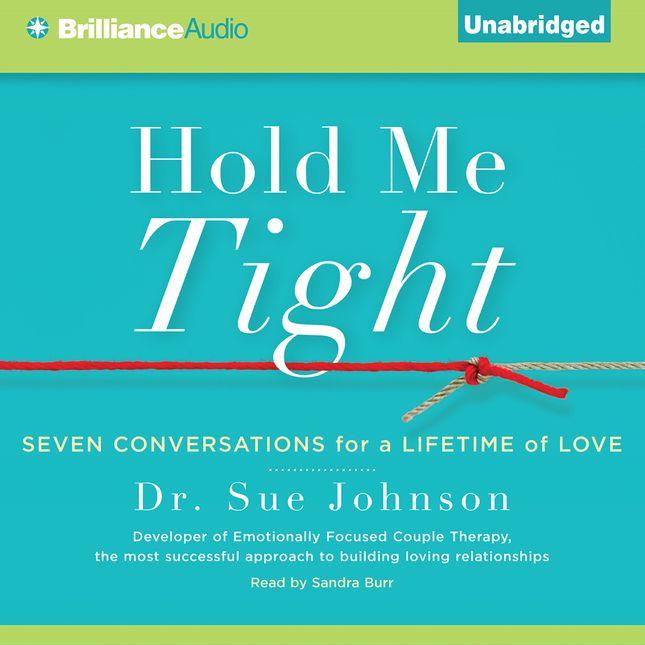 BrillianceAudio

Unabridged

Hold Me Tight

SEVEN CONVERSATIONS for a LIFETIME of LOVE

Dr. Sue Johnson

Developer of Emotionally Focused Couple Therapy, the most successful approach to building loving relationships

Read by Sandra Burr